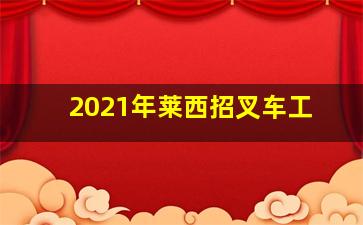 2021年莱西招叉车工